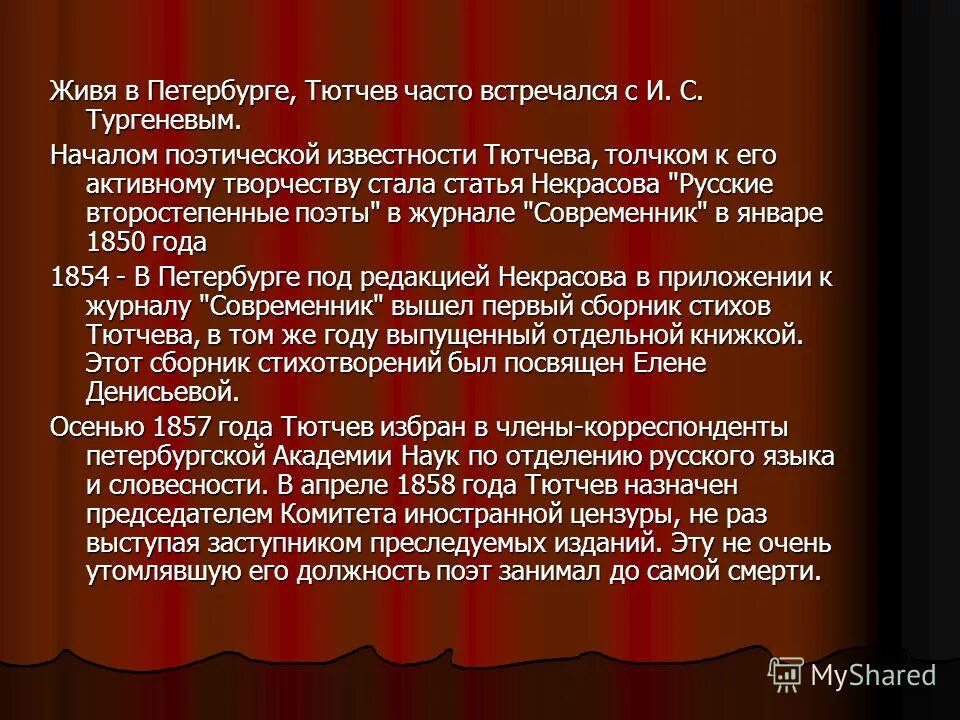 Живя в Петербурге, Тютчев часто встречался с И. С. Тургеневым.

Началом поэтической известности Тютчева, толчком к его активному творчеству стала статья Некрасова "Русские второстепенные поэты" в журнале "Современник" в январе 1850 года

1854 - В Петербурге под редакцией Некрасова в приложении к журналу "Современник" вышел первый сборник стихов Тютчева, в том же году выпущенный отдельной книжкой. Этот сборник стихотворений был посвящен Елене Денисьевой.

Осенью 1857 года Тютчев избран в члены-корреспонденты петербургской Академии Наук по отделению русского языка и словесности. В апреле 1858 года Тютчев назначен председателем Комитета иностранной цензуры, не раз выступая заступником преследуемых изданий. Эту не очень утомлявшую его должность поэт занимал до самой смерти.

MyShared